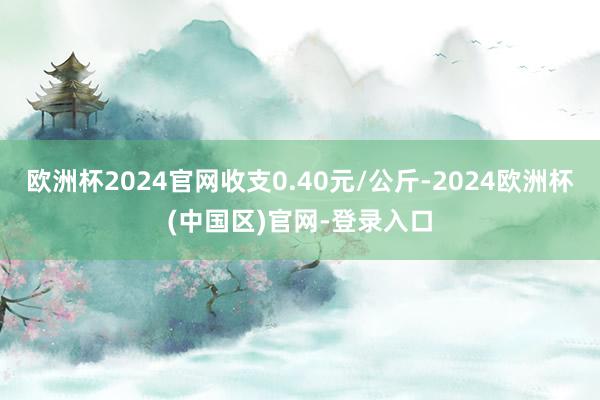 欧洲杯2024官网收支0.40元/公斤-2024欧洲杯(中国区)官网-登录入口